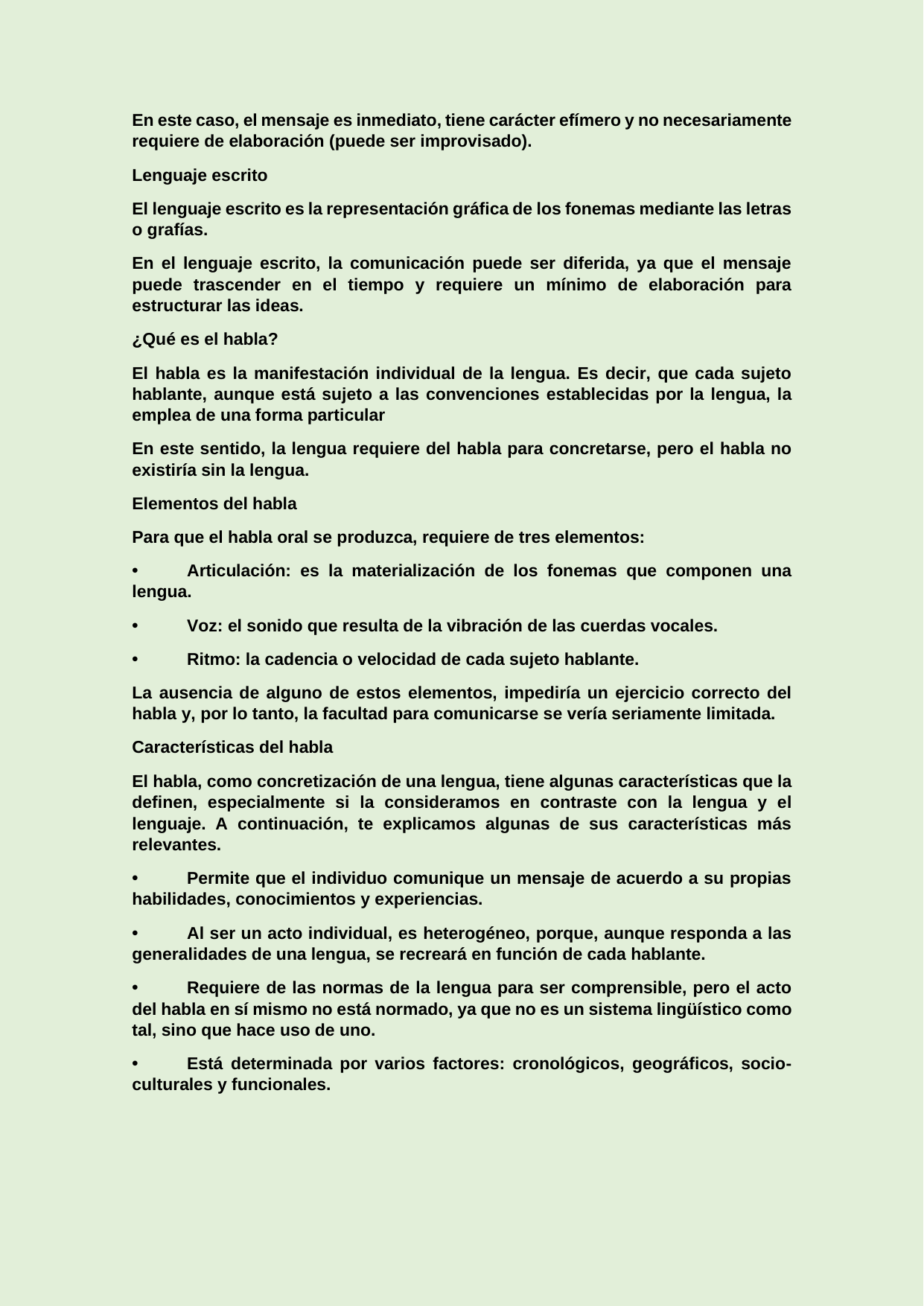 En este caso, el mensaje es inmediato, tiene carácter efímero y no necesariamente requiere de elaboración (puede ser improvisado).

Lenguaje escrito

El lenguaje escrito es la representación gráfica de los fonemas mediante las letras o grafías.

En el lenguaje escrito, la comunicación puede ser diferida, ya que el mensaje puede trascender en el tiempo y requiere un mínimo de elaboración para estructurar las ideas.

¿Qué es el habla?

El habla es la manifestación individual de la lengua. Es decir, que cada sujeto hablante, aunque está sujeto a las convenciones establecidas por la lengua, la emplea de una forma particular

En este sentido, la lengua requiere del habla para concretarse, pero el habla no existiría sin la lengua.

Elementos del habla

Para que el habla oral se produzca, requiere de tres elementos:

• Articulación: es la materialización de los fonemas que componen una lengua.

• Voz: el sonido que resulta de la vibración de las cuerdas vocales.

• Ritmo: la cadencia o velocidad de cada sujeto hablante.

La ausencia de alguno de estos elementos, impediría un ejercicio correcto del habla y, por lo tanto, la facultad para comunicarse se vería seriamente limitada.

Características del habla

El habla, como concretización de una lengua, tiene algunas características que la definen, especialmente si la consideramos en contraste con la lengua y el lenguaje. A continuación, te explicamos algunas de sus características más relevantes.

• Permite que el individuo comunique un mensaje de acuerdo a su propias habilidades, conocimientos y experiencias.

• Al ser un acto individual, es heterogéneo, porque, aunque responda a las generalidades de una lengua, se recreará en función de cada hablante.

• Requiere de las normas de la lengua para ser comprensible, pero el acto del habla en sí mismo no está normado, ya que no es un sistema lingüístico como tal, sino que hace uso de uno.

• Está determinada por varios factores: cronológicos, geográficos, socio-culturales y funcionales.